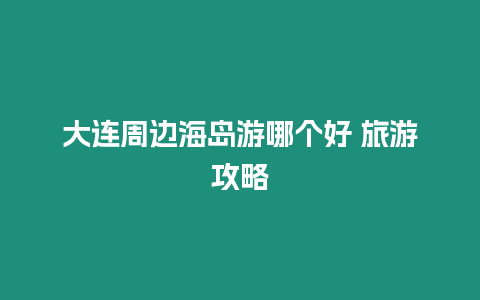 大连周边海岛游哪个好 旅游攻略